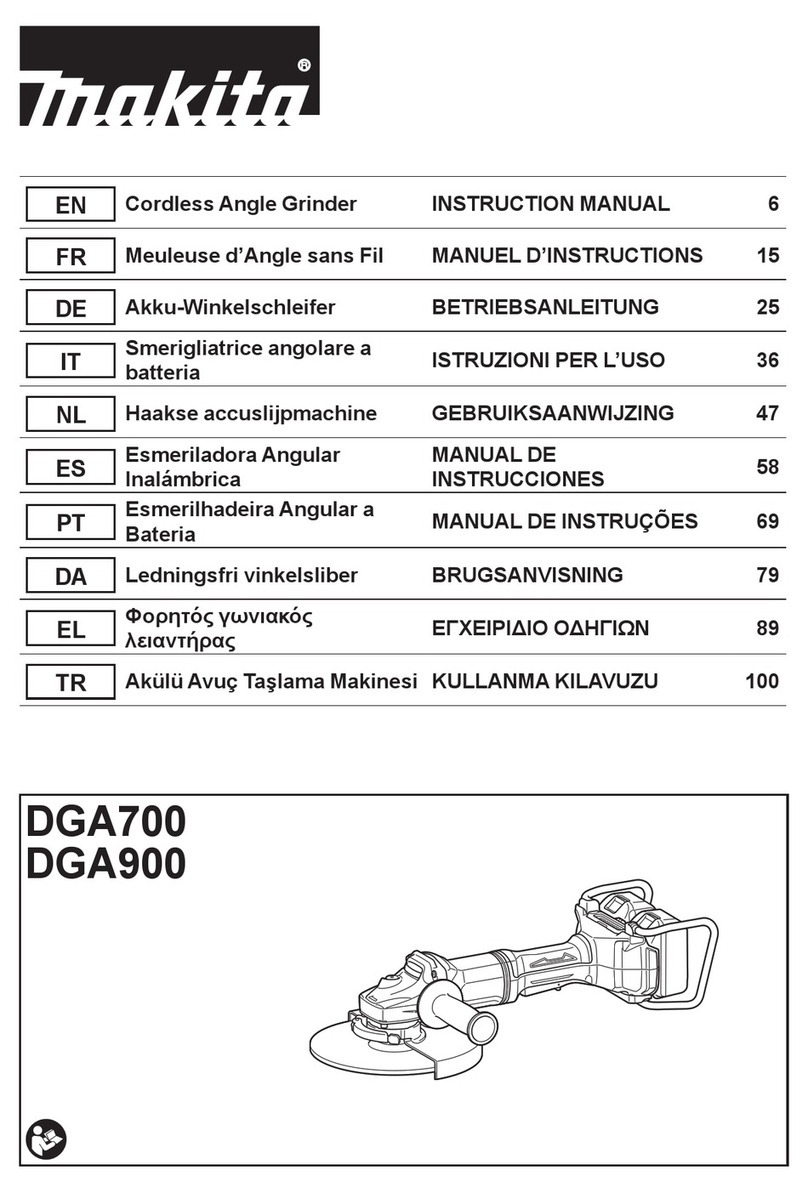 makita®

| EN | Cordless Angle Grinder | INSTRUCTION MANUAL | 6 |
|---|---|---|---|
| FR | Meuleuse d’Angle sans Fil | MANUEL D’INSTRUCTIONS | 15 |
| DE | Akku-Winkelschleifer | BETRIEBSANLEITUNG | 25 |
| IT | Smerigliatrice angolare a batteria | ISTRUZIONI PER L’USO | 36 |
| NL | Haakse accuslijpmachine | GEBRUIKSAANWIJZING | 47 |
| ES | Esmeriladora Angular Inalámbrica | MANUAL DE INSTRUCCIONES | 58 |
| PT | Esmerilhadeira Angular a Bateria | MANUAL DE INSTRUÇÕES | 69 |
| DA | Ledningsfri vinkelsliber | BRUGSANVISNING | 79 |
| EL | Φορητός γωνιακός λειαντήρας | ΕΓΧΕΙΡΙΔΙΟ ΟΔΗΓΙΩΝ | 89 |
| TR | Akülü Avuç Taşlama Makinesi | KULLANMA KILAVUZU | 100 |

DGA700
DGA900